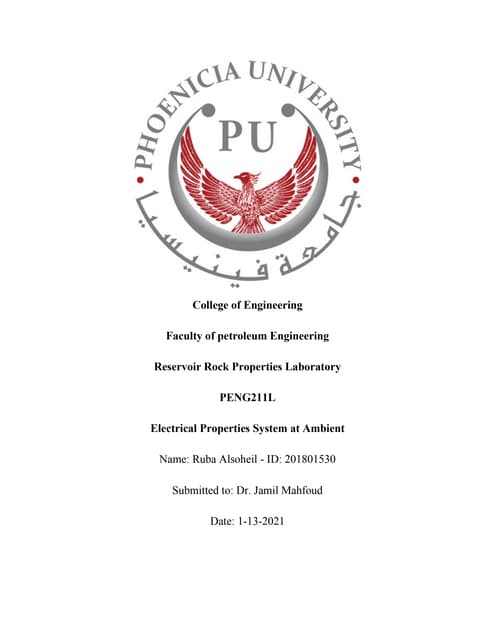 PHOENICIA UNIVERSITY

PU

جامعة فينيسيا

College of Engineering

Faculty of petroleum Engineering

Reservoir Rock Properties Laboratory

PENG211L

Electrical Properties System at Ambient

Name: Ruba Alsoheil - ID: 201801530

Submitted to: Dr. Jamil Mahfoud

Date: 1-13-2021